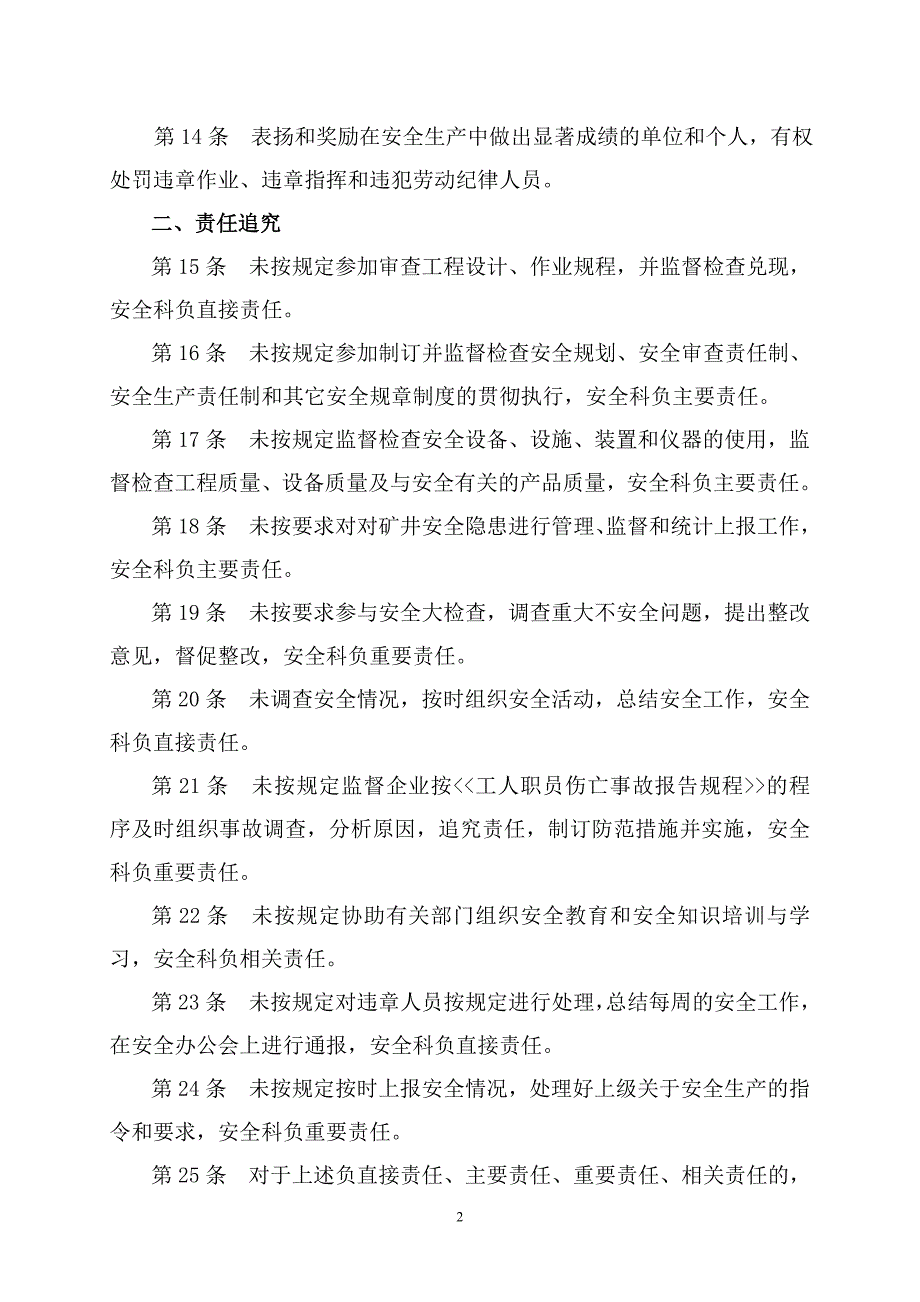 第 14 条　表扬和奖励在安全生产中做出显著成绩的单位和个人，有权处罚违章作业、违章指挥和违犯劳动纪律人员。

二、责任追究

第 15 条　未按规定参加审查工程设计、作业规程，并监督检查兑现，安全科负直接责任。

第 16 条　未按规定参加制订并监督检查安全规划、安全审查责任制、安全生产责任制和其它安全规章制度的贯彻执行，安全科负主要责任。

第 17 条　未按规定监督检查安全设备、设施、装置和仪器的使用，监督检查工程质量、设备质量及与安全有关的产品质量，安全科负主要责任。

第 18 条　未按要求对对矿井安全隐患进行管理、监督和统计上报工作，安全科负主要责任。

第 19 条　未按要求参与安全大检查，调查重大不安全问题，提出整改意见，督促整改，安全科负重要责任。

第 20 条　未调查安全情况，按时组织安全活动，总结安全工作，安全科负直接责任。

第 21 条　未按规定监督企业按<<工人职员伤亡事故报告规程>>的程序及时组织事故调查，分析原因，追究责任，制订防范措施并实施，安全科负重要责任。

第 22 条　未按规定协助有关部门组织安全教育和安全知识培训与学习，安全科负相关责任。

第 23 条　未按规定对违章人员按规定进行处理，总结每周的安全工作，在安全办公会上进行通报，安全科负直接责任。

第 24 条　未按规定按时上报安全情况，处理好上级关于安全生产的指令和要求，安全科负重要责任。

第 25 条　对于上述负直接责任、主要责任、重要责任、相关责任的，

2